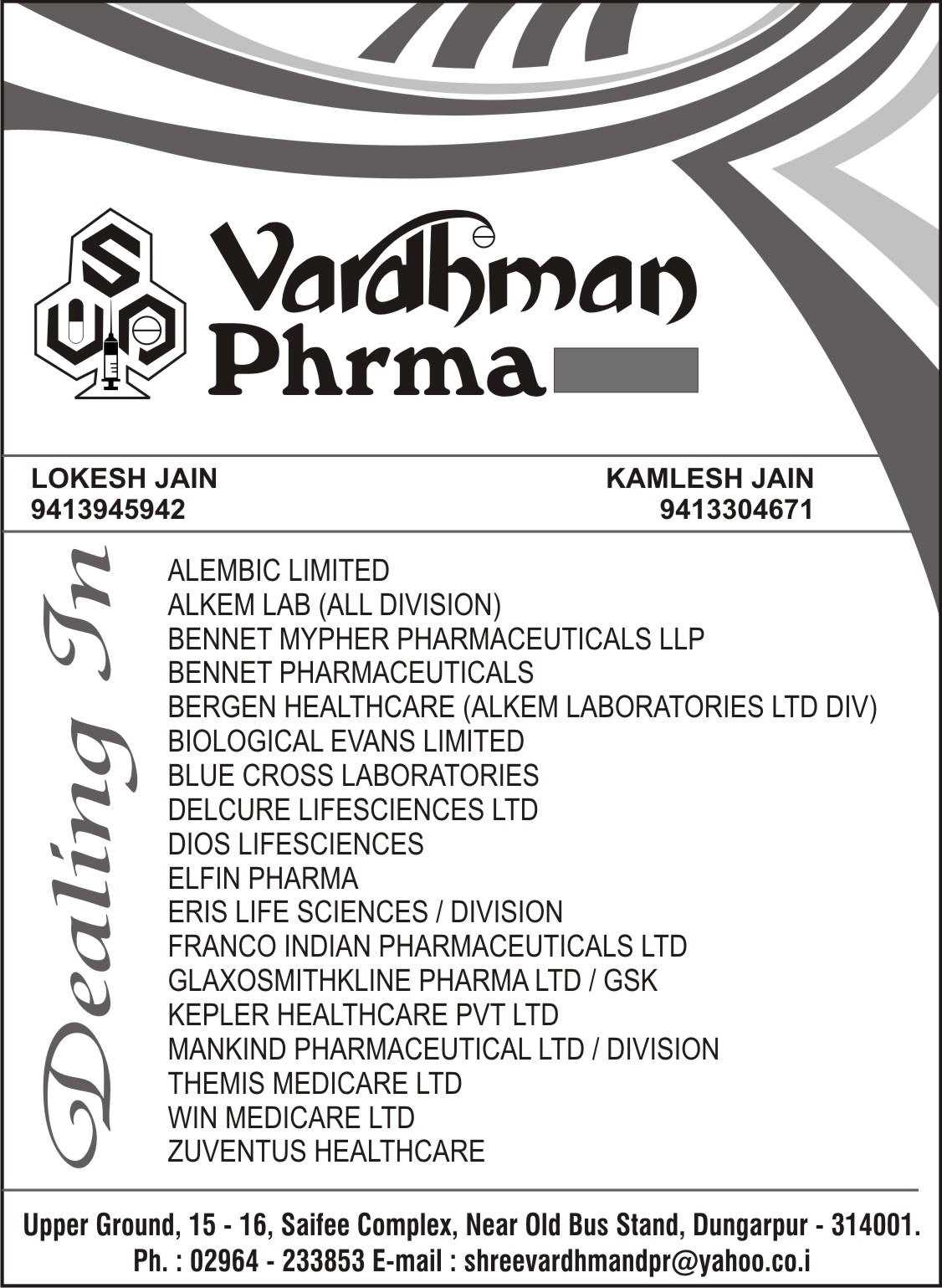 S
V P

Vardhman
Phrma

LOKESH JAIN
9413945942

KAMLESH JAIN
9413304671

Dealing In

ALEMBIC LIMITED
ALKEM LAB (ALL DIVISION)
BENNET MYPHER PHARMACEUTICALS LLP
BENNET PHARMACEUTICALS
BERGEN HEALTHCARE (ALKEM LABORATORIES LTD DIV)
BIOLOGICAL EVANS LIMITED
BLUE CROSS LABORATORIES
DELCURE LIFESCIENCES LTD
DIOS LIFESCIENCES
ELFIN PHARMA
ERIS LIFE SCIENCES / DIVISION
FRANCO INDIAN PHARMACEUTICALS LTD
GLAXOSMITHKLINE PHARMA LTD / GSK
KEPLER HEALTHCARE PVT LTD
MANKIND PHARMACEUTICAL LTD / DIVISION
THEMIS MEDICARE LTD
WIN MEDICARE LTD
ZUVENTUS HEALTHCARE

Upper Ground, 15 - 16, Saifee Complex, Near Old Bus Stand, Dungarpur - 314001.
Ph. : 02964 - 233853 E-mail : shreevardhmandpr@yahoo.co.i